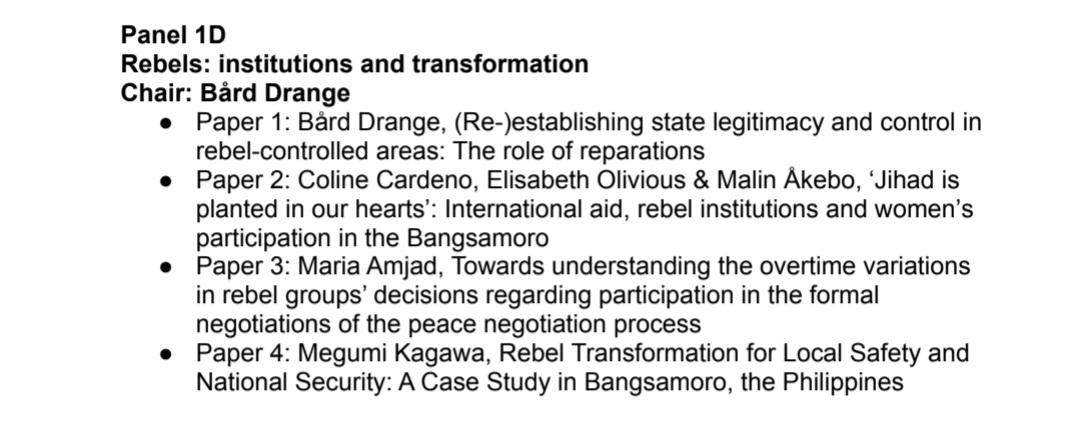 Panel 1D
Rebels: institutions and transformation
Chair: Bård Drange

• Paper 1: Bård Drange, (Re-)establishing state legitimacy and control in rebel-controlled areas: The role of reparations
• Paper 2: Coline Cardeno, Elisabeth Olivious & Malin Åkebo, 'Jihad is planted in our hearts': International aid, rebel institutions and women's participation in the Bangsamoro
• Paper 3: Maria Amjad, Towards understanding the overtime variations in rebel groups' decisions regarding participation in the formal negotiations of the peace negotiation process
• Paper 4: Megumi Kagawa, Rebel Transformation for Local Safety and National Security: A Case Study in Bangsamoro, the Philippines